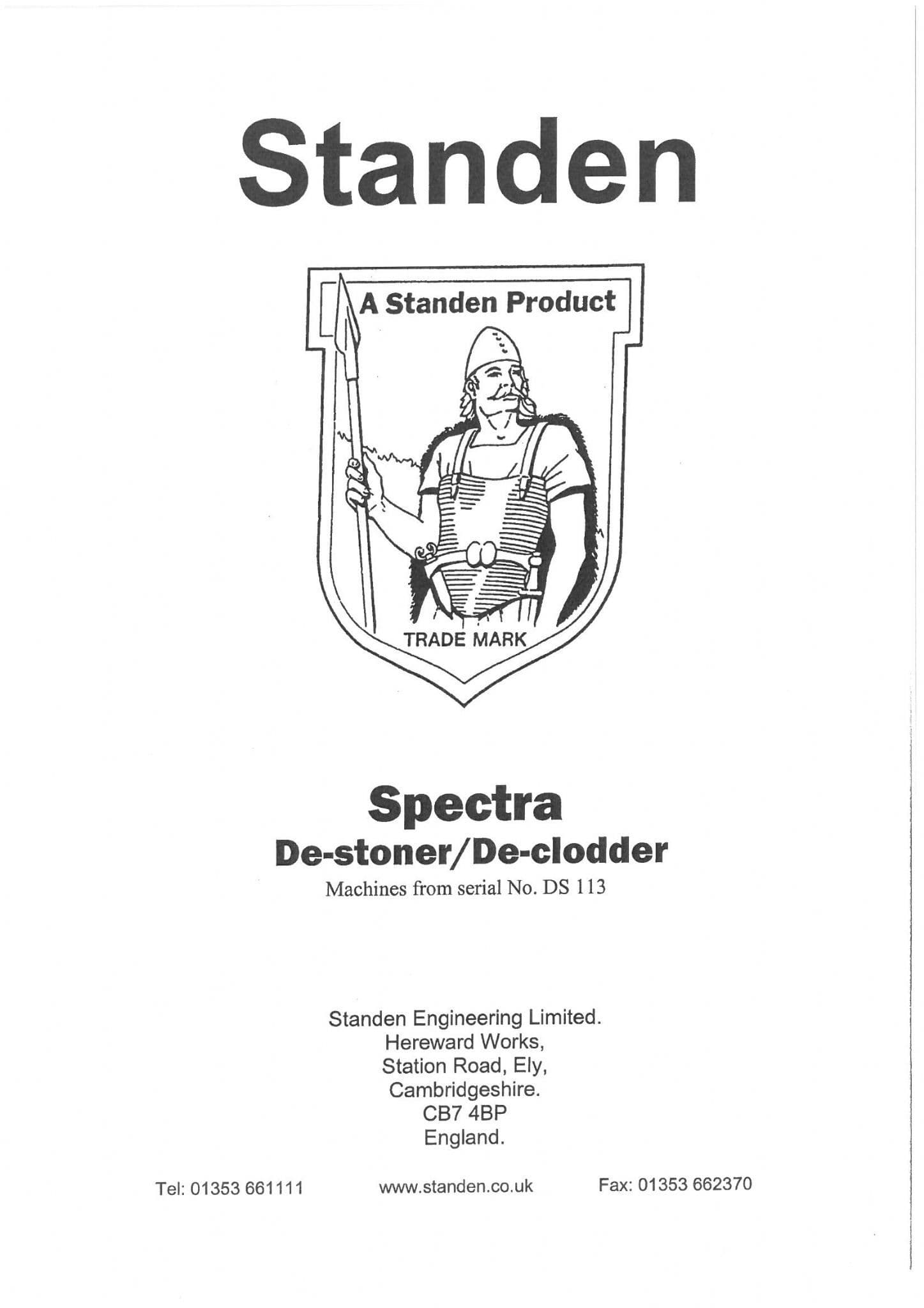 Standen

A Standen Product

TRADE MARK

Spectra
De-stoner/De-clodder
Machines from serial No. DS 113

Standen Engineering Limited.
Hereward Works,
Station Road, Ely,
Cambridgeshire.
CB7 4BP
England.

Tel: 01353 661111

www.standen.co.uk

Fax: 01353 662370